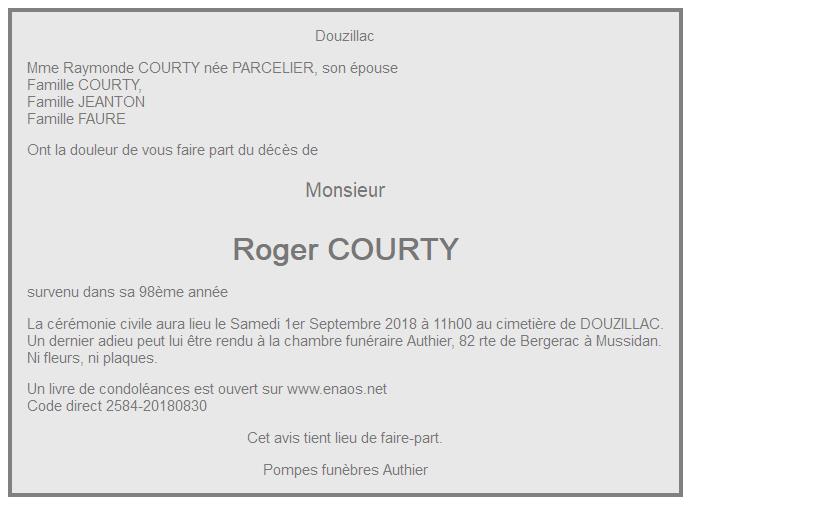 Douzillac

Mme Raymonde COURTY née PARCELIER, son épouse
Famille COURTY,
Famille JEANTON
Famille FAURE

Ont la douleur de vous faire part du décès de

Monsieur

Roger COURTY

survenu dans sa 98ème année

La cérémonie civile aura lieu le Samedi 1er Septembre 2018 à 11h00 au cimetière de DOUZILLAC.
Un dernier adieu peut lui être rendu à la chambre funéraire Authier, 82 rte de Bergerac à Mussidan.
Ni fleurs, ni plaques.

Un livre de condoléances est ouvert sur www.enaos.net
Code direct 2584-20180830

Cet avis tient lieu de faire-part.

Pompes funèbres Authier